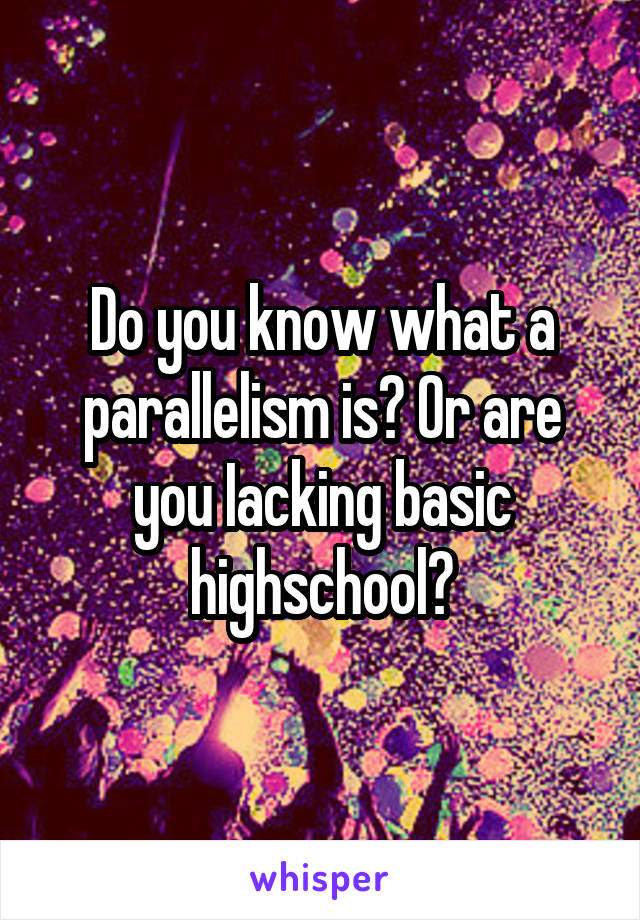 Do you know what a parallelism is? Or are you lacking basic highschool?

whisper